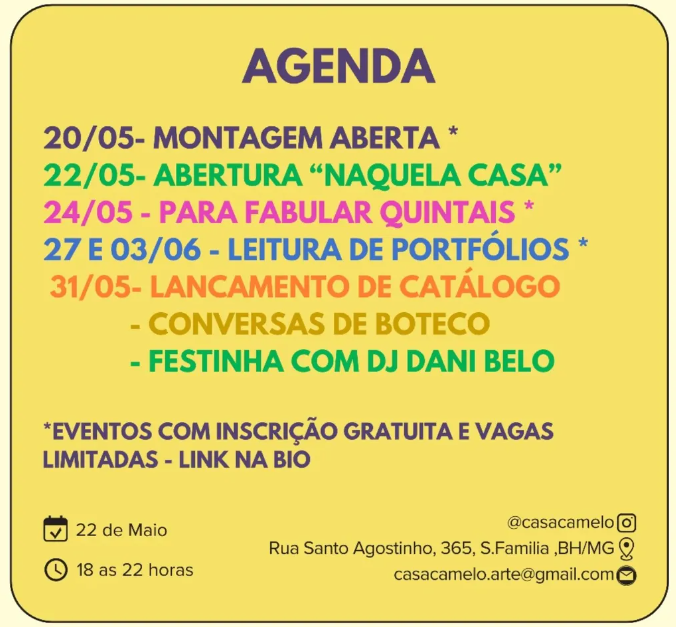 AGENDA

20/05- MONTAGEM ABERTA *
22/05- ABERTURA "NAQUELA CASA"
24/05 - PARA FABULAR QUINTAIS *
27 E 03/06 - LEITURA DE PORTFÓLIOS *
31/05- LANCAMENTO DE CATÁLOGO
- CONVERSAS DE BOTECO
- FESTINHA COM DJ DANI BELO

*EVENTOS COM INSCRIÇÃO GRATUITA E VAGAS LIMITADAS - LINK NA BIO

22 de Maio
18 as 22 horas

@casacamelo
Rua Santo Agostinho, 365, S.Familia ,BH/MG
casacamelo.arte@gmail.com